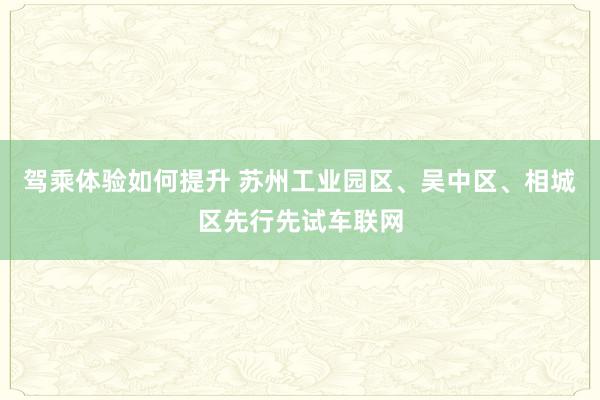 驾乘体验如何提升 苏州工业园区、吴中区、相城区先行先试车联网